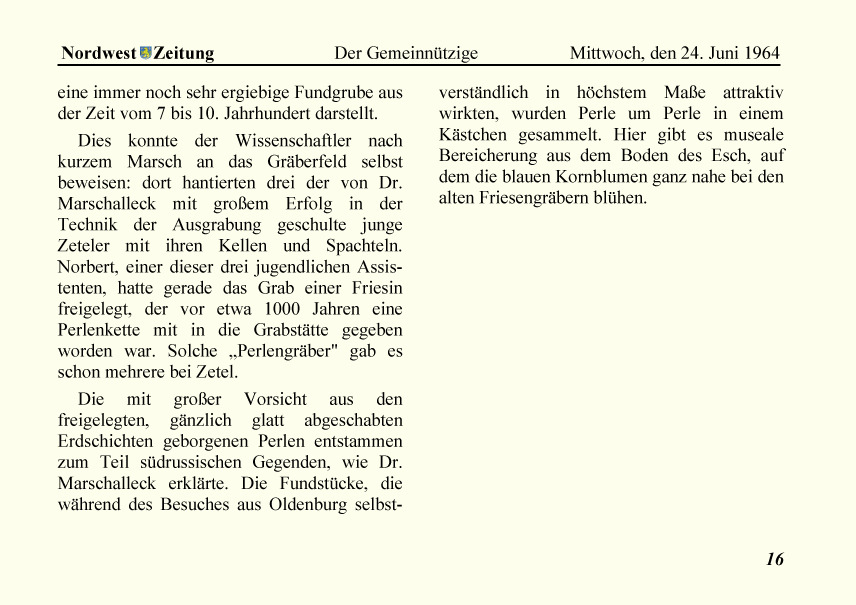 Nordwest Zeitung Der Gemeinnützige Mittwoch, den 24. Juni 1964

eine immer noch sehr ergiebige Fundgrube aus der Zeit vom 7 bis 10. Jahrhundert darstellt.

Dies konnte der Wissenschaftler nach kurzem Marsch an das Gräberfeld selbst beweisen: dort hantierten drei der von Dr. Marschalleck mit großem Erfolg in der Technik der Ausgrabung geschulte junge Zeteler mit ihren Kellen und Spachteln. Norbert, einer dieser drei jugendlichen Assistenten, hatte gerade das Grab einer Friesin freigelegt, der vor etwa 1000 Jahren eine Perlenkette mit in die Grabstätte gegeben worden war. Solche „Perlengräber" gab es schon mehrere bei Zetel.

Die mit großer Vorsicht aus den freigelegten, gänzlich glatt abgeschabten Erdschichten geborgenen Perlen entstammen zum Teil südrussischen Gegenden, wie Dr. Marschalleck erklärte. Die Fundstücke, die während des Besuches aus Oldenburg selbstverständlich in höchstem Maße attraktiv wirkten, wurden Perle um Perle in einem Kästchen gesammelt. Hier gibt es museale Bereicherung aus dem Boden des Esch, auf dem die blauen Kornblumen ganz nahe bei den alten Friesengräbern blühen.

16